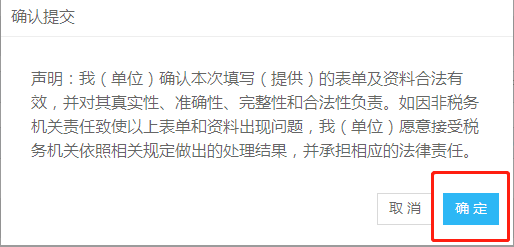 确认提交

声明：我（单位）确认本次填写（提供）的表单及资料合法有效，并对其真实性、准确性、完整性和合法性负责。如因非税务机关责任致使以上表单和资料出现问题，我（单位）愿意接受税务机关依照相关规定做出的处理结果，并承担相应的法律责任。

取消 确定